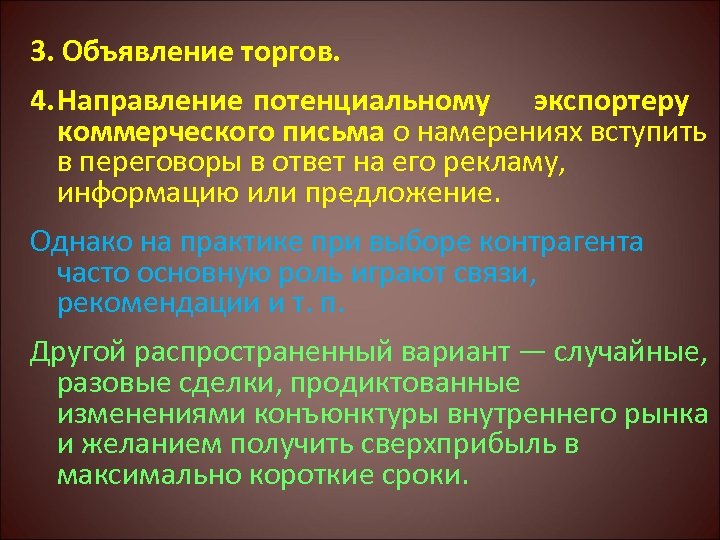 3. Объявление торгов.

4. Направление потенциальному экспортеру коммерческого письма о намерениях вступить в переговоры в ответ на его рекламу, информацию или предложение.

Однако на практике при выборе контрагента часто основную роль играют связи, рекомендации и т. п.

Другой распространенный вариант — случайные, разовые сделки, продиктованные изменениями конъюнктуры внутреннего рынка и желанием получить сверхприбыль в максимально короткие сроки.